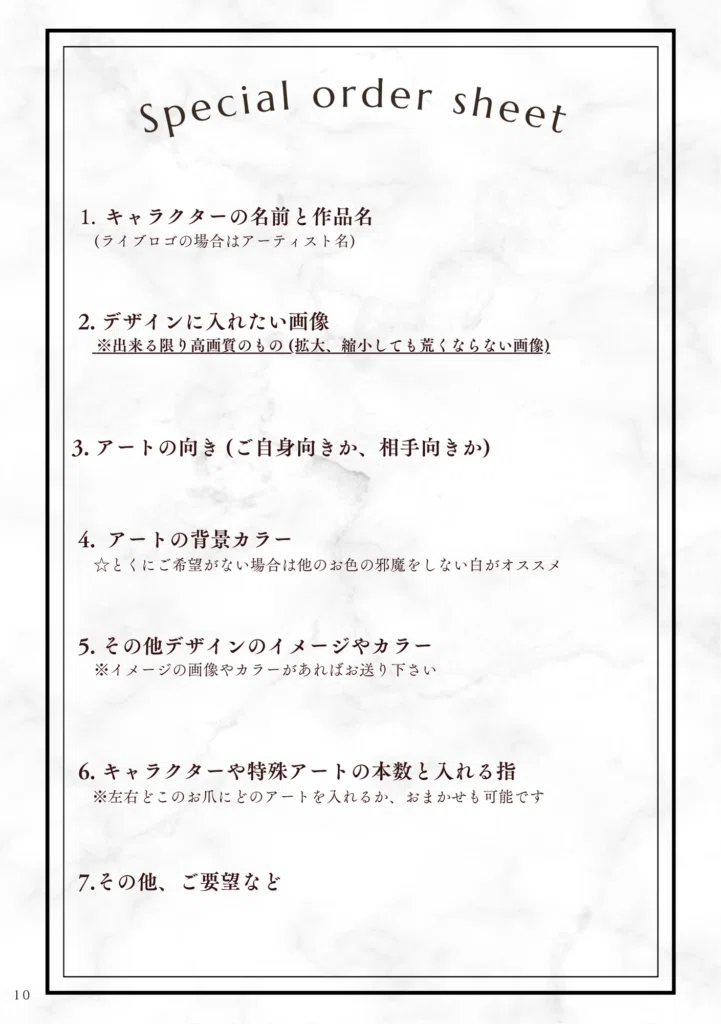 Special order sheet

1.キャラクターの名前と作品名
(ライブロゴの場合はアーティスト名)

2.デザインに入れたい画像
※出来る限り高画質のもの(拡大、縮小しても荒くならない画像)

3.アートの向き(ご自身向きか、相手向きか)

4.アートの背景カラー
☆とくにご希望がない場合は他のお色の邪魔をしない白がオススメ

5.その他デザインのイメージやカラー
※イメージの画像やカラーがあればお送り下さい

6.キャラクターや特殊アートの本数と入れる指
※左右どこのお爪にどのアートを入れるか、おまかせも可能です

7.その他、ご要望など

10